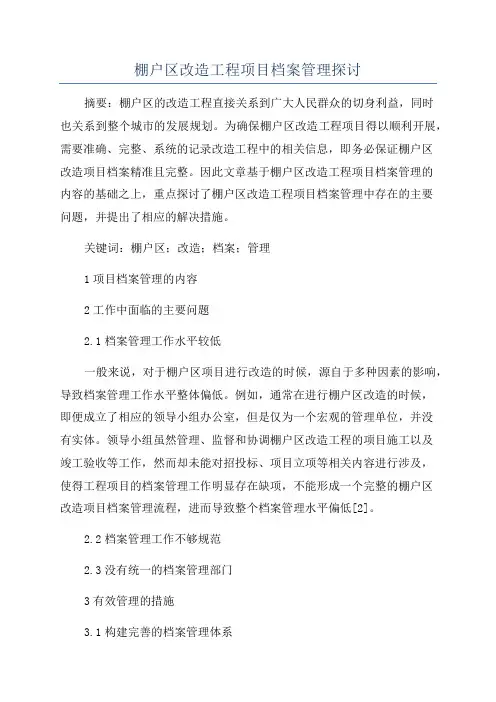 棚户区改造工程项目档案管理探讨

摘要：棚户区的改造工程直接关系到广大人民群众的切身利益，同时也关系到整个城市的发展规划。为确保棚户区改造工程项目得以顺利开展，需要准确、完整、系统的记录改造工程中的相关信息，即务必保证棚户区改造项目档案精准且完整。因此文章基于棚户区改造工程项目档案管理的内容的基础之上，重点探讨了棚户区改造工程项目档案管理中存在的主要问题，并提出了相应的解决措施。

关键词：棚户区；改造；档案；管理

1 项目档案管理的内容

2 工作中面临的主要问题

2.1 档案管理工作水平较低

一般来说，对于棚户区项目进行改造的时候，源自于多种因素的影响，导致档案管理工作水平整体偏低。例如，通常在进行棚户区改造的时候，即便成立了相应的领导小组办公室，但是仅为一个宏观的管理单位，并没有实体。领导小组虽然管理、监督和协调棚户区改造工程的项目施工以及竣工验收等工作，然而却未能对招投标、项目立项等相关内容进行涉及，使得工程项目的档案管理工作明显存在缺项，不能形成一个完整的棚户区改造项目档案管理流程，进而导致整个档案管理水平偏低[2]。

2.2 档案管理工作不够规范

2.3 没有统一的档案管理部门

3 有效管理的措施

3.1 构建完善的档案管理体系